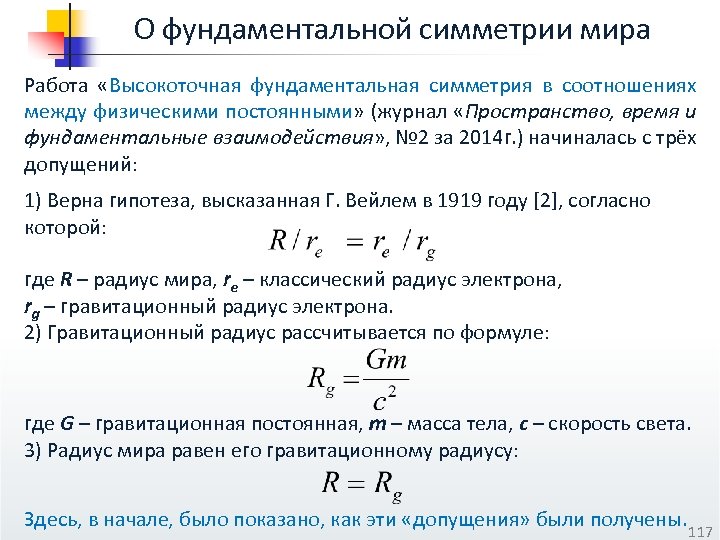 О фундаментальной симметрии мира

Работа «Высокоточная фундаментальная симметрия в соотношениях между физическими постоянными» (журнал «Пространство, время и фундаментальные взаимодействия», №2 за 2014г.) начиналась с трёх допущений:

1) Верна гипотеза, высказанная Г. Вейлем в 1919 году [2], согласно которой:

$R / r_e = r_e / r_g$

где $R$ – радиус мира, $r_e$ – классический радиус электрона, $r_g$ – гравитационный радиус электрона.
2) Гравитационный радиус рассчитывается по формуле:

$R_g = \frac{Gm}{c^2}$

где $G$ – гравитационная постоянная, $m$ – масса тела, $c$ – скорость света.
3) Радиус мира равен его гравитационному радиусу:

$R = R_g$

Здесь, в начале, было показано, как эти «допущения» были получены.

117